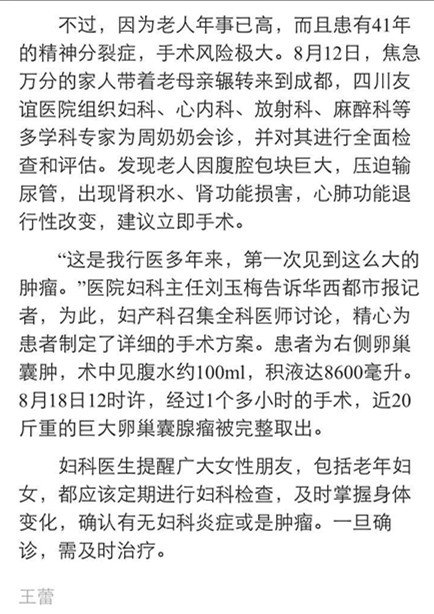 不过，因为老人年事已高，而且患有41年的精神分裂症，手术风险极大。8月12日，焦急万分的家人带着老母亲辗转来到成都，四川友谊医院组织妇科、心内科、放射科、麻醉科等多学科专家为周奶奶会诊，并对其进行全面检查和评估。发现老人因腹腔包块巨大，压迫输尿管，出现肾积水、肾功能损害，心肺功能退行性改变，建议立即手术。

“这是我行医多年来，第一次见到这么大的肿瘤。”医院妇科主任刘玉梅告诉华西都市报记者，为此，妇产科召集全科医师讨论，精心为患者制定了详细的手术方案。患者为右侧卵巢囊肿，术中见腹水约100ml，积液达8600毫升。8月18日12时许，经过1个多小时的手术，近20斤重的巨大卵巢囊腺瘤被完整取出。

妇科医生提醒广大女性朋友，包括老年妇女，都应该定期进行妇科检查，及时掌握身体变化，确认有无妇科炎症或是肿瘤。一旦确诊，需及时治疗。

王蕾